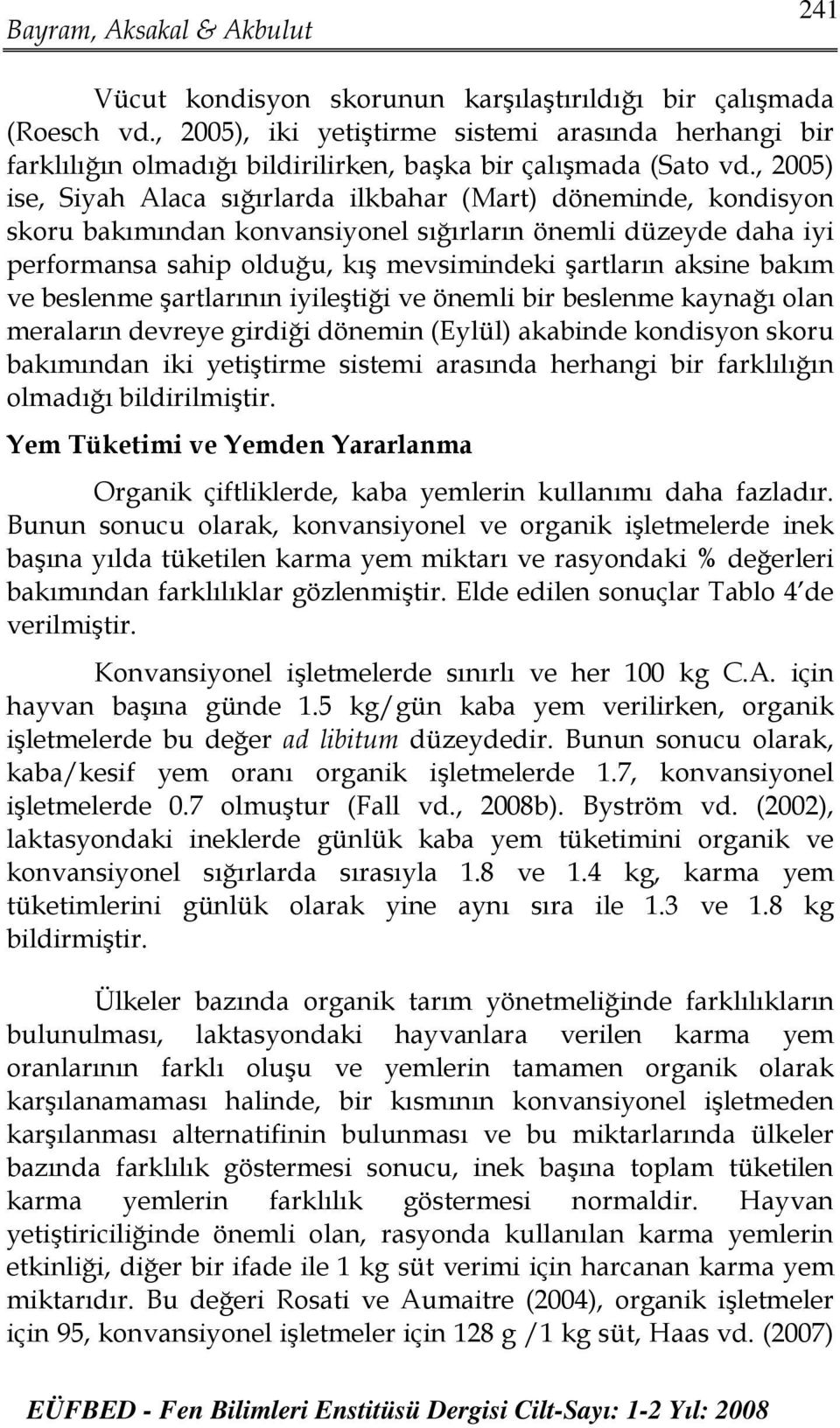 Bayram, Aksakal & Akbulut 241

Vücut kondisyon skorunun karşılaştırıldığı bir çalışmada (Roesch vd., 2005), iki yetiştirme sistemi arasında herhangi bir farklılığın olmadığı bildirilirken, başka bir çalışmada (Sato vd., 2005) ise, Siyah Alaca sığırlarda ilkbahar (Mart) döneminde, kondisyon skoru bakımından konvansiyonel sığırların önemli düzeyde daha iyi performansa sahip olduğu, kış mevsimindeki şartların aksine bakım ve beslenme şartlarının iyileştiği ve önemli bir beslenme kaynağı olan meraların devreye girdiği dönemin (Eylül) akabinde kondisyon skoru bakımından iki yetiştirme sistemi arasında herhangi bir farklılığın olmadığı bildirilmiştir.

Yem Tüketimi ve Yemden Yararlanma

Organik çiftliklerde, kaba yemlerin kullanımı daha fazladır. Bunun sonucu olarak, konvansiyonel ve organik işletmelerde inek başına yılda tüketilen karma yem miktarı ve rasyondaki % değerleri bakımından farklılıklar gözlenmiştir. Elde edilen sonuçlar Tablo 4'de verilmiştir.

Konvansiyonel işletmelerde sınırlı ve her 100 kg C.A. için hayvan başına günde 1.5 kg/gün kaba yem verilirken, organik işletmelerde bu değer ad libitum düzeydedir. Bunun sonucu olarak, kaba/kesif yem oranı organik işletmelerde 1.7, konvansiyonel işletmelerde 0.7 olmuştur (Fall vd., 2008b). Byström vd. (2002), laktasyondaki ineklerde günlük kaba yem tüketimini organik ve konvansiyonel sığırlarda sırasıyla 1.8 ve 1.4 kg, karma yem tüketimlerini günlük olarak yine aynı sıra ile 1.3 ve 1.8 kg bildirmiştir.

Ülkeler bazında organik tarım yönetmeliğinde farklılıkların bulunulması, laktasyondaki hayvanlara verilen karma yem oranlarının farklı oluşu ve yemlerin tamamen organik olarak karşılanamaması halinde, bir kısmının konvansiyonel işletmeden karşılanması alternatifinin bulunması ve bu miktarlarında ülkeler bazında farklılık göstermesi sonucu, inek başına toplam tüketilen karma yemlerin farklılık göstermesi normaldir. Hayvan yetiştiriciliğinde önemli olan, rasyonda kullanılan karma yemlerin etkinliği, diğer bir ifade ile 1 kg süt verimi için harcanan karma yem miktarıdır. Bu değeri Rosati ve Aumaitre (2004), organik işletmeler için 95, konvansiyonel işletmeler için 128 g /1 kg süt, Haas vd. (2007)

EÜFBED - Fen Bilimleri Enstitüsü Dergisi Cilt-Sayı: 1-2 Yıl: 2008